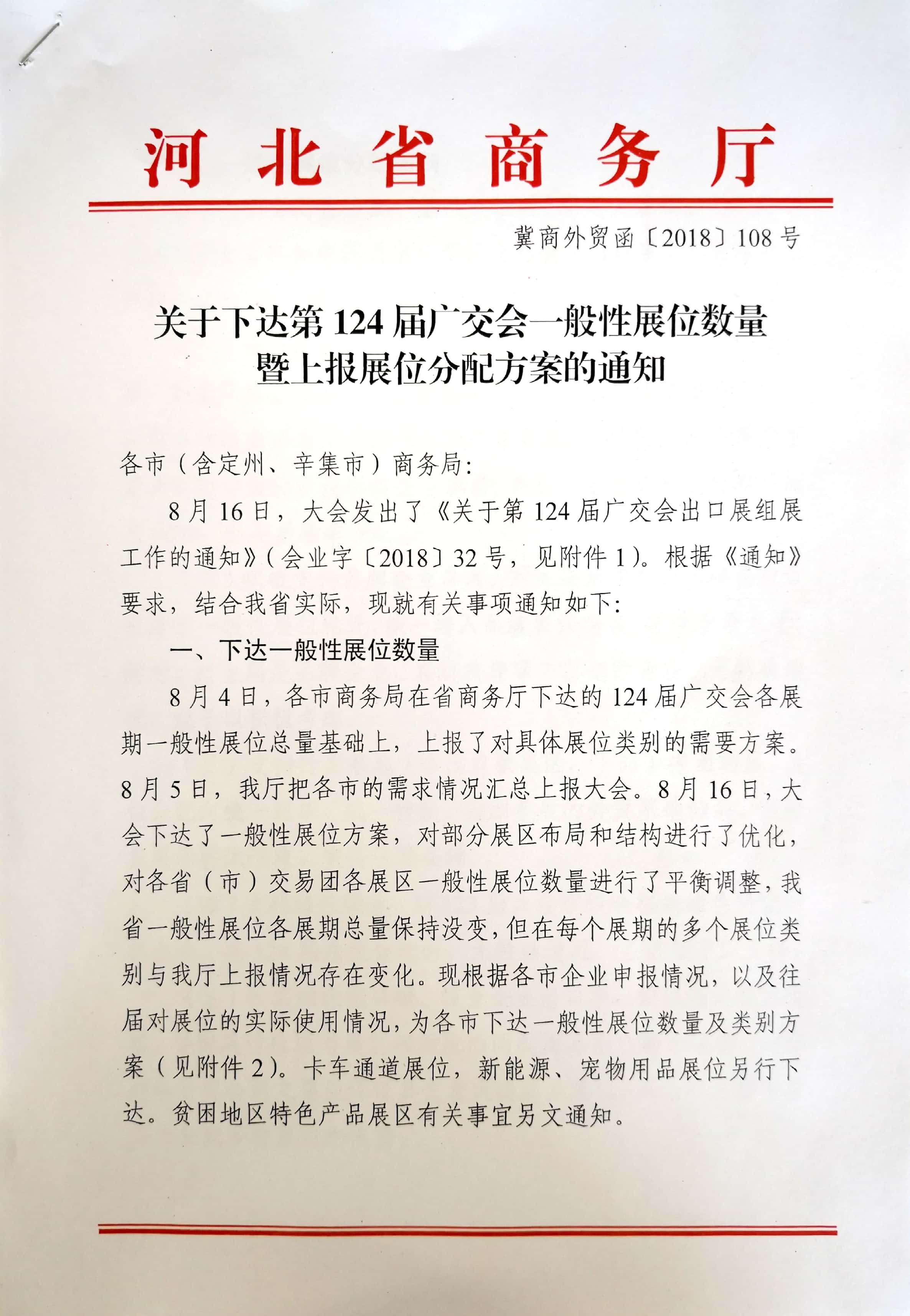 河北省商务厅

冀商外贸函〔2018〕108号

关于下达第124届广交会一般性展位数量暨上报展位分配方案的通知

各市（含定州、辛集市）商务局:

8月16日，大会发出了《关于第124届广交会出口展组展工作的通知》(会业字〔2018〕32号，见附件1)。根据《通知》要求，结合我省实际，现就有关事项通知如下:

一、下达一般性展位数量

8月4日，各市商务局在省商务厅下达的124届广交会各展期一般性展位总量基础上，上报了对具体展位类别的需要方案。8月5日，我厅把各市的需求情况汇总上报大会。8月16日，大会下达了一般性展位方案，对部分展区布局和结构进行了优化，对各省（市）交易团各展区一般性展位数量进行了平衡调整，我省一般性展位各展期总量保持没变，但在每个展期的多个展位类别与我厅上报情况存在变化。现根据各市企业申报情况，以及往届对展位的实际使用情况，为各市下达一般性展位数量及类别方案（见附件2)。卡车通道展位，新能源、宠物用品展位另行下达。贫困地区特色产品展区有关事宜另文通知。